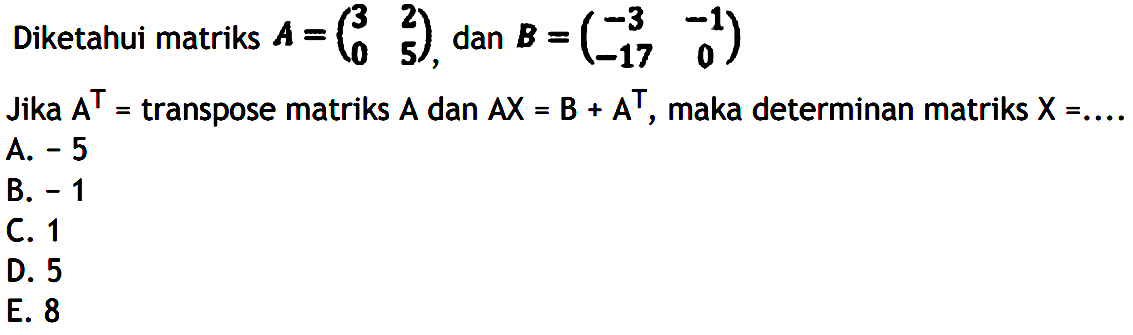 Diketahui matriks $A = \begin{pmatrix} 3 & 2 \\ 0 & 5 \end{pmatrix}$, dan $B = \begin{pmatrix} -3 & -1 \\ -17 & 0 \end{pmatrix}$

Jika $A^T$ = transpose matriks A dan $AX = B + A^T$, maka determinan matriks X =....
A. - 5
B. - 1
C. 1
D. 5
E. 8